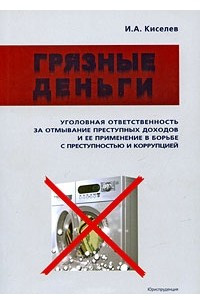 И.А. Киселев

ГРЯЗНЫЕ ДЕНЬГИ

УГОЛОВНАЯ ОТВЕТСТВЕННОСТЬ ЗА ОТМЫВАНИЕ ПРЕСТУПНЫХ ДОХОДОВ И ЕЕ ПРИМЕНЕНИЕ В БОРЬБЕ С ПРЕСТУПНОСТЬЮ И КОРРУПЦИЕЙ

Юриспруденция